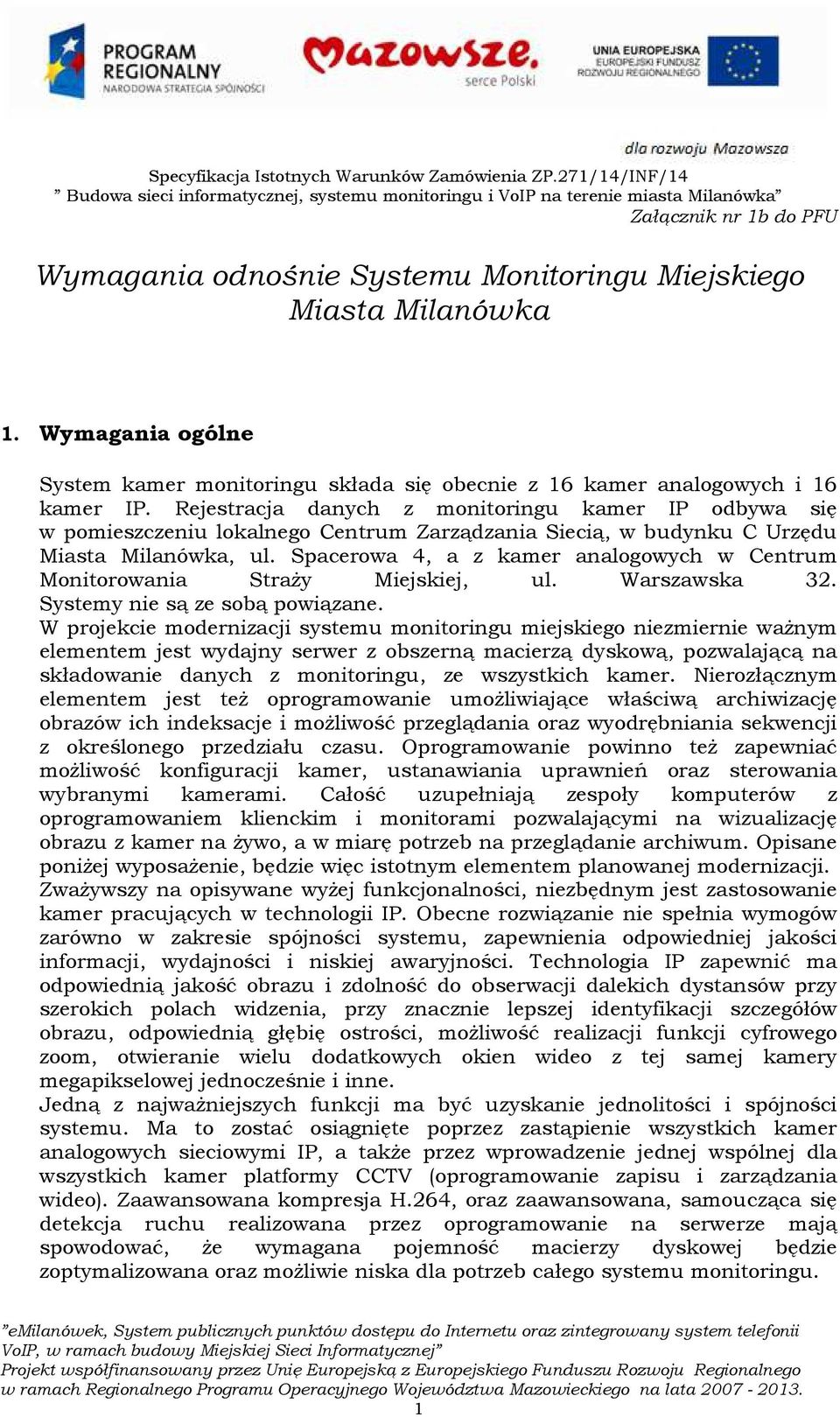 PROGRAM REGIONALNY
NARODOWA STRATEGIA SPÓJNOŚCI

Mazowsze.
serce Polski

UNIA EUROPEJSKA
EUROPEJSKI FUNDUSZ ROZWOJU REGIONALNEGO

dla rozwoju Mazowsza

Specyfikacja Istotnych Warunków Zamówienia ZP.271/14/INF/14
” Budowa sieci informatycznej, systemu monitoringu i VoIP na terenie miasta Milanówka”
Załącznik nr 1b do PFU

Wymagania odnośnie Systemu Monitoringu Miejskiego Miasta Milanówka

1. Wymagania ogólne

System kamer monitoringu składa się obecnie z 16 kamer analogowych i 16 kamer IP. Rejestracja danych z monitoringu kamer IP odbywa się w pomieszczeniu lokalnego Centrum Zarządzania Siecią, w budynku C Urzędu Miasta Milanówka, ul. Spacerowa 4, a z kamer analogowych w Centrum Monitorowania Straży Miejskiej, ul. Warszawska 32. Systemy nie są ze sobą powiązane.
W projekcie modernizacji systemu monitoringu miejskiego niezmiernie ważnym elementem jest wydajny serwer z obszerną macierzą dyskową, pozwalającą na składowanie danych z monitoringu, ze wszystkich kamer. Nierozłącznym elementem jest też oprogramowanie umożliwiające właściwą archiwizację obrazów ich indeksacje i możliwość przeglądania oraz wyodrębniania sekwencji z określonego przedziału czasu. Oprogramowanie powinno też zapewniać możliwość konfiguracji kamer, ustanawiania uprawnień oraz sterowania wybranymi kamerami. Całość uzupełniają zespoły komputerów z oprogramowaniem klienckim i monitorami pozwalającymi na wizualizację obrazu z kamer na żywo, a w miarę potrzeb na przeglądanie archiwum. Opisane poniżej wyposażenie, będzie więc istotnym elementem planowanej modernizacji.
Zważywszy na opisywane wyżej funkcjonalności, niezbędnym jest zastosowanie kamer pracujących w technologii IP. Obecne rozwiązanie nie spełnia wymogów zarówno w zakresie spójności systemu, zapewnienia odpowiedniej jakości informacji, wydajności i niskiej awaryjności. Technologia IP zapewnić ma odpowiednią jakość obrazu i zdolność do obserwacji dalekich dystansów przy szerokich polach widzenia, przy znacznie lepszej identyfikacji szczegółów obrazu, odpowiednią głębię ostrości, możliwość realizacji funkcji cyfrowego zoom, otwieranie wielu dodatkowych okien wideo z tej samej kamery megapikselowej jednocześnie i inne.
Jedną z najważniejszych funkcji ma być uzyskanie jednolitości i spójności systemu. Ma to zostać osiągnięte poprzez zastąpienie wszystkich kamer analogowych sieciowymi IP, a także przez wprowadzenie jednej wspólnej dla wszystkich kamer platformy CCTV (oprogramowanie zapisu i zarządzania wideo). Zaawansowana kompresja H.264, oraz zaawansowana, samoucząca się detekcja ruchu realizowana przez oprogramowanie na serwerze mają spowodować, że wymagana pojemność macierzy dyskowej będzie zoptymalizowana oraz możliwie niska dla potrzeb całego systemu monitoringu.

”eMilanówek, System publicznych punktów dostępu do Internetu oraz zintegrowany system telefonii VoIP, w ramach budowy Miejskiej Sieci Informatycznej”
Projekt współfinansowany przez Unię Europejską z Europejskiego Funduszu Rozwoju Regionalnego w ramach Regionalnego Programu Operacyjnego Województwa Mazowieckiego na lata 2007 - 2013.
1